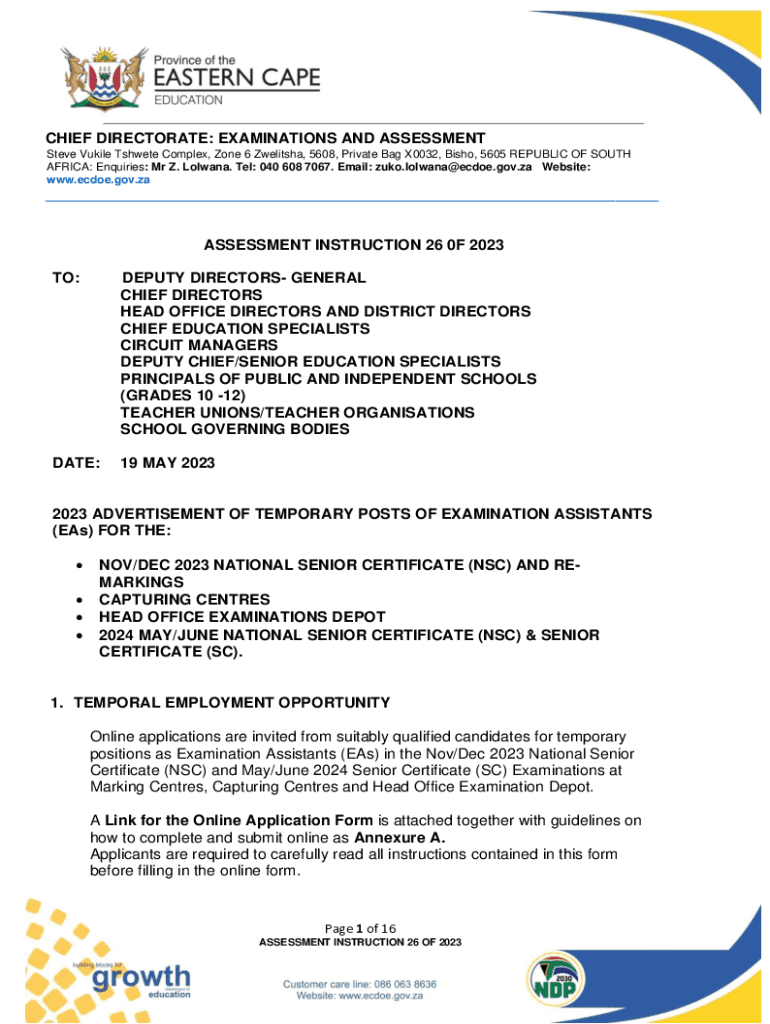 Province of the
EASTERN CAPE
EDUCATION

CHIEF DIRECTORATE: EXAMINATIONS AND ASSESSMENT
Steve Vukile Tshwete Complex, Zone 6 Zwelitsha, 5608, Private Bag X0032, Bisho, 5605 REPUBLIC OF SOUTH AFRICA: Enquiries: Mr Z. Lolwana. Tel: 040 608 7067. Email: zuko.lolwana@ecdoe.gov.za Website: www.ecdoe.gov.za

ASSESSMENT INSTRUCTION 26 0F 2023

TO: DEPUTY DIRECTORS- GENERAL
CHIEF DIRECTORS
HEAD OFFICE DIRECTORS AND DISTRICT DIRECTORS
CHIEF EDUCATION SPECIALISTS
CIRCUIT MANAGERS
DEPUTY CHIEF/SENIOR EDUCATION SPECIALISTS
PRINCIPALS OF PUBLIC AND INDEPENDENT SCHOOLS (GRADES 10 -12)
TEACHER UNIONS/TEACHER ORGANISATIONS
SCHOOL GOVERNING BODIES

DATE: 19 MAY 2023

2023 ADVERTISEMENT OF TEMPORARY POSTS OF EXAMINATION ASSISTANTS (EAs) FOR THE:

• NOV/DEC 2023 NATIONAL SENIOR CERTIFICATE (NSC) AND RE-MARKINGS
• CAPTURING CENTRES
• HEAD OFFICE EXAMINATIONS DEPOT
• 2024 MAY/JUNE NATIONAL SENIOR CERTIFICATE (NSC) & SENIOR CERTIFICATE (SC).

1. TEMPORAL EMPLOYMENT OPPORTUNITY

Online applications are invited from suitably qualified candidates for temporary positions as Examination Assistants (EAs) in the Nov/Dec 2023 National Senior Certificate (NSC) and May/June 2024 Senior Certificate (SC) Examinations at Marking Centres, Capturing Centres and Head Office Examination Depot.

A Link for the Online Application Form is attached together with guidelines on how to complete and submit online as Annexure A.
Applicants are required to carefully read all instructions contained in this form before filling in the online form.

Page 1 of 16
ASSESSMENT INSTRUCTION 26 OF 2023

building blocks for growth
education

Customer care line: 086 063 8636
Website: www.ecdoe.gov.za

2030 NDP